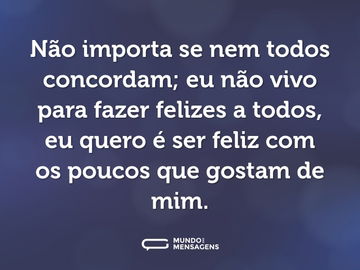 Não importa se nem todos concordam; eu não vivo para fazer felizes a todos, eu quero é ser feliz com os poucos que gostam de mim.

MUNDO DAS MENSAGENS